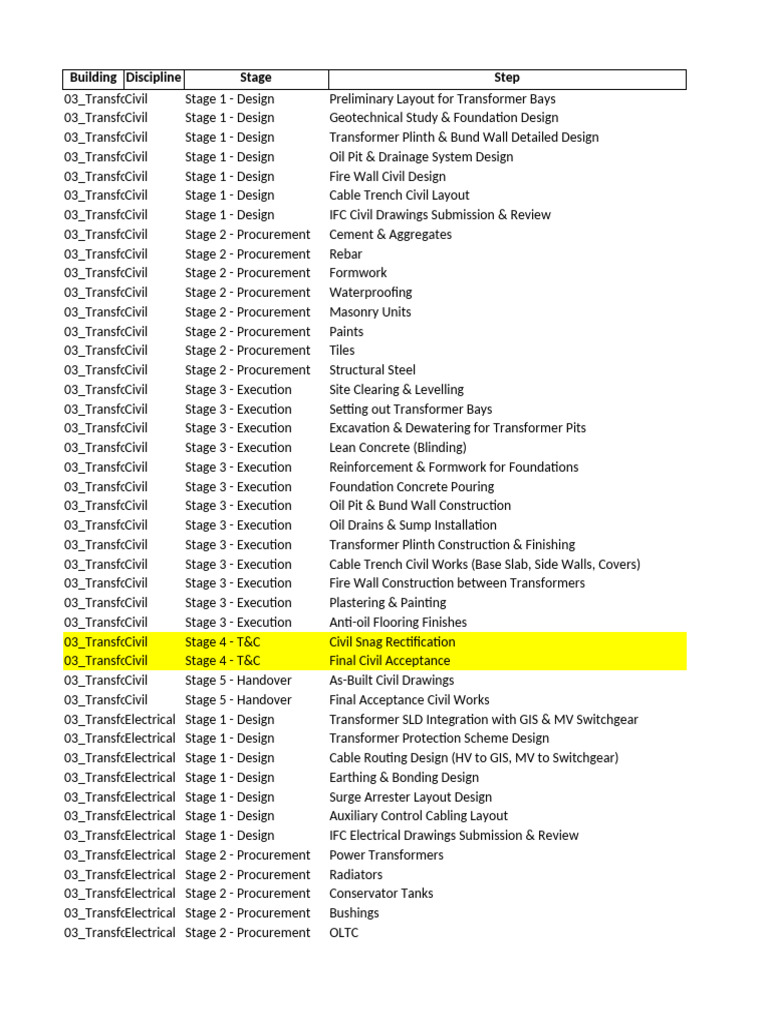 | Building | Discipline | Stage | Step |
|---|---|---|---|
| 03_Transfc | Civil | Stage 1 - Design | Preliminary Layout for Transformer Bays |
| 03_Transfc | Civil | Stage 1 - Design | Geotechnical Study & Foundation Design |
| 03_Transfc | Civil | Stage 1 - Design | Transformer Plinth & Bund Wall Detailed Design |
| 03_Transfc | Civil | Stage 1 - Design | Oil Pit & Drainage System Design |
| 03_Transfc | Civil | Stage 1 - Design | Fire Wall Civil Design |
| 03_Transfc | Civil | Stage 1 - Design | Cable Trench Civil Layout |
| 03_Transfc | Civil | Stage 1 - Design | IFC Civil Drawings Submission & Review |
| 03_Transfc | Civil | Stage 2 - Procurement | Cement & Aggregates |
| 03_Transfc | Civil | Stage 2 - Procurement | Rebar |
| 03_Transfc | Civil | Stage 2 - Procurement | Formwork |
| 03_Transfc | Civil | Stage 2 - Procurement | Waterproofing |
| 03_Transfc | Civil | Stage 2 - Procurement | Masonry Units |
| 03_Transfc | Civil | Stage 2 - Procurement | Paints |
| 03_Transfc | Civil | Stage 2 - Procurement | Tiles |
| 03_Transfc | Civil | Stage 2 - Procurement | Structural Steel |
| 03_Transfc | Civil | Stage 3 - Execution | Site Clearing & Levelling |
| 03_Transfc | Civil | Stage 3 - Execution | Setting out Transformer Bays |
| 03_Transfc | Civil | Stage 3 - Execution | Excavation & Dewatering for Transformer Pits |
| 03_Transfc | Civil | Stage 3 - Execution | Lean Concrete (Blinding) |
| 03_Transfc | Civil | Stage 3 - Execution | Reinforcement & Formwork for Foundations |
| 03_Transfc | Civil | Stage 3 - Execution | Foundation Concrete Pouring |
| 03_Transfc | Civil | Stage 3 - Execution | Oil Pit & Bund Wall Construction |
| 03_Transfc | Civil | Stage 3 - Execution | Oil Drains & Sump Installation |
| 03_Transfc | Civil | Stage 3 - Execution | Transformer Plinth Construction & Finishing |
| 03_Transfc | Civil | Stage 3 - Execution | Cable Trench Civil Works (Base Slab, Side Walls, Covers) |
| 03_Transfc | Civil | Stage 3 - Execution | Fire Wall Construction between Transformers |
| 03_Transfc | Civil | Stage 3 - Execution | Plastering & Painting |
| 03_Transfc | Civil | Stage 3 - Execution | Anti-oil Flooring Finishes |
| 03_Transfc | Civil | Stage 4 - T&C | Civil Snag Rectification |
| 03_Transfc | Civil | Stage 4 - T&C | Final Civil Acceptance |
| 03_Transfc | Civil | Stage 5 - Handover | As-Built Civil Drawings |
| 03_Transfc | Civil | Stage 5 - Handover | Final Acceptance Civil Works |
| 03_Transfc | Electrical | Stage 1 - Design | Transformer SLD Integration with GIS & MV Switchgear |
| 03_Transfc | Electrical | Stage 1 - Design | Transformer Protection Scheme Design |
| 03_Transfc | Electrical | Stage 1 - Design | Cable Routing Design (HV to GIS, MV to Switchgear) |
| 03_Transfc | Electrical | Stage 1 - Design | Earthing & Bonding Design |
| 03_Transfc | Electrical | Stage 1 - Design | Surge Arrester Layout Design |
| 03_Transfc | Electrical | Stage 1 - Design | Auxiliary Control Cabling Layout |
| 03_Transfc | Electrical | Stage 1 - Design | IFC Electrical Drawings Submission & Review |
| 03_Transfc | Electrical | Stage 2 - Procurement | Power Transformers |
| 03_Transfc | Electrical | Stage 2 - Procurement | Radiators |
| 03_Transfc | Electrical | Stage 2 - Procurement | Conservator Tanks |
| 03_Transfc | Electrical | Stage 2 - Procurement | Bushings |
| 03_Transfc | Electrical | Stage 2 - Procurement | OLTC |